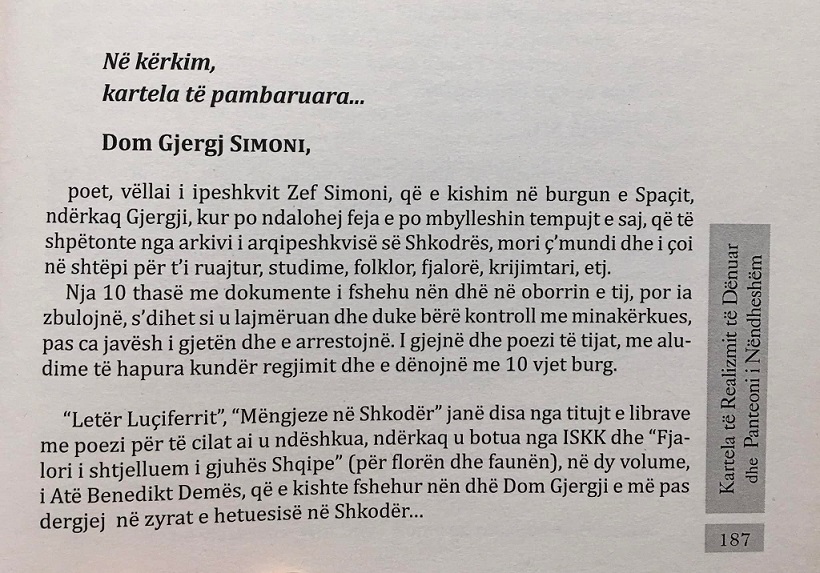 Në kërkim,
kartela të pambaruara...

Dom Gjergj SIMONI,

poet, vëllai i ipeshkvit Zef Simoni, që e kishim në burgun e Spaçit, ndërkaq Gjergji, kur po ndalohej feja e po mbylleshin tempujt e saj, që të shpëtonte nga arkivi i arqipeshkvisë së Shkodrës, mori ç'mundi dhe i çoi në shtëpi për t'i ruajtur, studime, folklor, fjalorë, krijimtari, etj.

Nja 10 thasë me dokumente i fshehu nën dhë në oborrin e tij, por ia zbulojnë, s'dihet si u lajmëruan dhe duke bërë kontroll me minakërkues, pas ca javësh i gjetën dhe e arrestojnë. I gjejnë dhe poezi të tijat, me aludime të hapura kundër regjimit dhe e dënojnë me 10 vjet burg.

"Letër Luçiferrit", "Mëngjeze në Shkodër" janë disa nga titujt e librave me poezi për të cilat ai u ndëshkua, ndërkaq u botua nga ISKK dhe "Fjalori i shtjelluem i gjuhës Shqipe" (për florën dhe faunën), në dy volume, i Atë Benedikt Demës, që e kishte fshehur nën dhë Dom Gjergji e më pas dergjej në zyrat e hetuesisë në Shkodër...

Kartela të Realizmit të Dënuar dhe Panteoni i Nëndheshëm

187